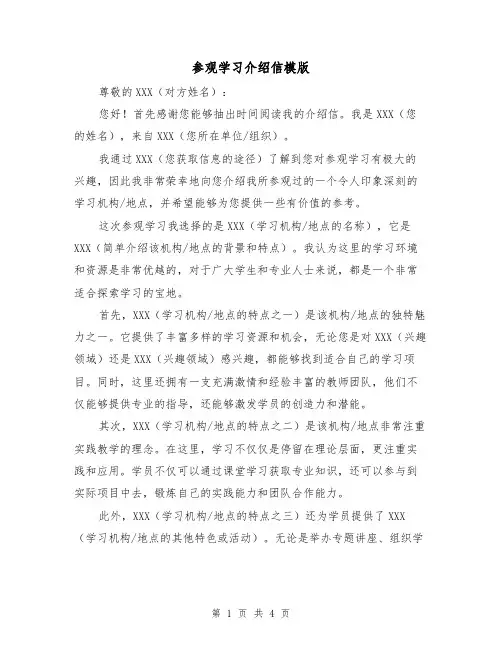 参观学习介绍信模版

尊敬的XXX（对方姓名）：

您好！首先感谢您能够抽出时间阅读我的介绍信。我是XXX（您的姓名），来自XXX（您所在单位/组织）。

我通过XXX（您获取信息的途径）了解到您对参观学习有极大的兴趣，因此我非常荣幸地向您介绍我所参观过的一个令人印象深刻的学习机构/地点，并希望能够为您提供一些有价值的参考。

这次参观学习我选择的是XXX（学习机构/地点的名称），它是XXX（简单介绍该机构/地点的背景和特点）。我认为这里的学习环境和资源是非常优越的，对于广大学生和专业人士来说，都是一个非常适合探索学习的宝地。

首先，XXX（学习机构/地点的特点之一）是该机构/地点的独特魅力之一。它提供了丰富多样的学习资源和机会，无论您是对XXX（兴趣领域）还是XXX（兴趣领域）感兴趣，都能够找到适合自己的学习项目。同时，这里还拥有一支充满激情和经验丰富的教师团队，他们不仅能够提供专业的指导，还能够激发学员的创造力和潜能。

其次，XXX（学习机构/地点的特点之二）是该机构/地点非常注重实践教学的理念。在这里，学习不仅仅是停留在理论层面，更注重实践和应用。学员不仅可以通过课堂学习获取专业知识，还可以参与到实际项目中去，锻炼自己的实践能力和团队合作能力。

此外，XXX（学习机构/地点的特点之三）还为学员提供了XXX（学习机构/地点的其他特色或活动）。无论是举办专题讲座、组织学

第 1 页 共 4 页